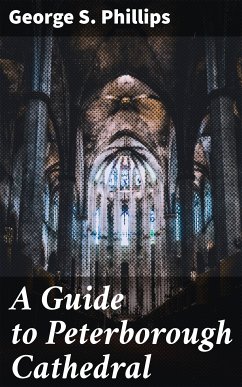 George S. Phillips

A Guide to Peterborough Cathedral